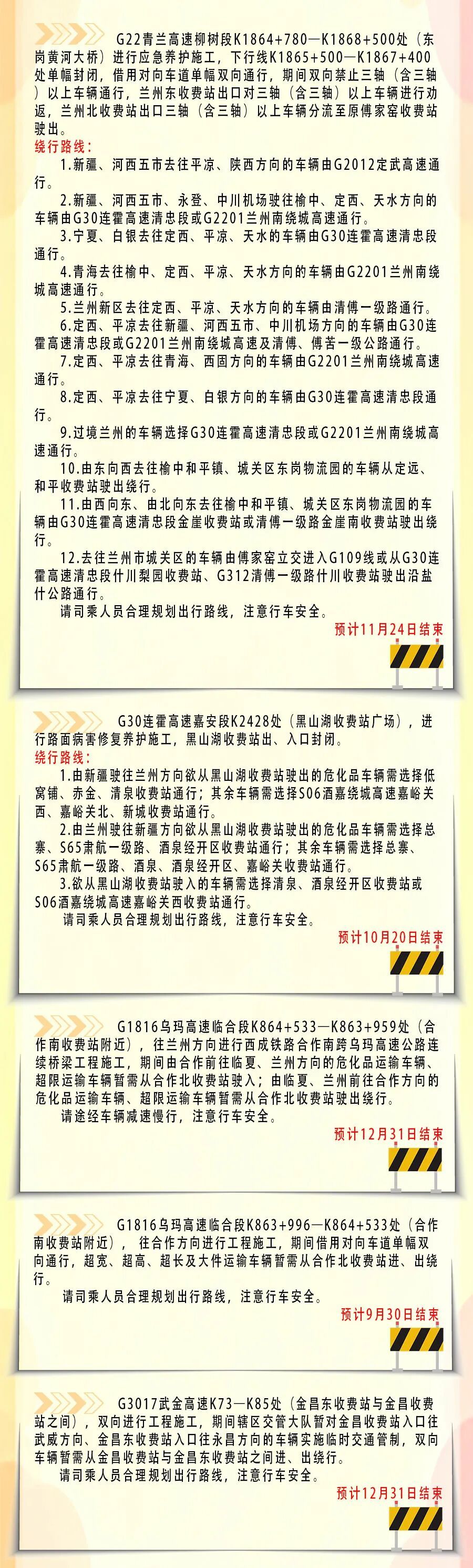 G22青兰高速柳树段K1864+780—K1868+500处（东岗黄河大桥）进行应急养护施工，下行线K1865+500—K1867+400处单幅封闭，借用对向车道单幅双向通行，期间双向禁止三轴（含三轴）以上车辆通行，兰州东收费站出口对三轴（含三轴）以上车辆进行劝返，兰州北收费站出口三轴（含三轴）以上车辆分流至原傅家窑收费站驶出。

绕行路线：

1.新疆、河西五市去往平凉、陕西方向的车辆由G2012定武高速通行。

2.新疆、河西五市、永登、中川机场驶往榆中、定西、天水方向的车辆由G30连霍高速清忠段或G2201兰州南绕城高速通行。

3.宁夏、白银去往定西、平凉、天水的车辆由G30连霍高速清忠段通行。

4.青海去往榆中、定西、平凉、天水方向的车辆由G2201兰州南绕城高速通行。

5.兰州新区去往定西、平凉、天水方向的车辆由清傅一级路通行。

6.定西、平凉去往新疆、河西五市、中川机场方向的车辆由G30连霍高速清忠段或G2201兰州南绕城高速及清傅、傅苦一级公路通行。

7.定西、平凉去往青海、西固方向的车辆由G2201兰州南绕城高速通行。

8.定西、平凉去往宁夏、白银方向的车辆由G30连霍高速清忠段通行。

9.过境兰州的车辆选择G30连霍高速清忠段或G2201兰州南绕城高速通行。

10.由东向西去往榆中和平镇、城关区东岗物流园的车辆从定远、和平收费站驶出绕行。

11.由西向东、由北向东去往榆中和平镇、城关区东岗物流园的车辆由G30连霍高速清忠段金崖收费站或清傅一级路金崖南收费站驶出绕行。

12.去往兰州市城关区的车辆由傅家窑立交进入G109线或从G30连霍高速清忠段什川梨园收费站、G312清傅一级路什川收费站驶出沿盐什公路通行。

请司乘人员合理规划出行路线，注意行车安全。

预计11月24日结束

G30连霍高速嘉安段K2428处（黑山湖收费站广场），进行路面病害修复养护施工，黑山湖收费站出、入口封闭。

绕行路线：

1.由新疆驶往兰州方向欲从黑山湖收费站驶出的危化品车辆需选择低窝铺、赤金、清泉收费站通行；其余车辆需选择S06酒嘉绕城高速嘉峪关西、嘉峪关北、新城收费站通行。

2.由兰州驶往新疆方向欲从黑山湖收费站驶出的危化品车辆需选择总寨、S65肃航一级路、酒泉经开区收费站通行；其余车辆需选择总寨、S65肃航一级路、酒泉、酒泉经开区、嘉峪关收费站通行。

3.欲从黑山湖收费站驶入的车辆需选择清泉、酒泉经开区收费站或S06酒嘉绕城高速嘉峪关西收费站通行。

请司乘人员合理规划出行路线，注意行车安全。

预计10月20日结束

G1816乌玛高速临合段K864+533—K863+959处（合作南收费站附近），往兰州方向进行西成铁路合作南跨乌玛高速公路连续桥梁工程施工，期间由合作前往临夏、兰州方向的危化品运输车辆、超限运输车辆暂需从合作北收费站驶入；由临夏、兰州前往合作方向的危化品运输车辆、超限运输车辆暂需从合作北收费站驶出绕行。

请途经车辆减速慢行，注意行车安全。

预计12月31日结束

G1816乌玛高速临合段K863+996—K864+533处（合作南收费站附近），往合作方向进行工程施工，期间借用对向车道单幅双向通行，超宽、超高、超长及大件运输车辆暂需从合作北收费站进、出绕行。

请司乘人员合理规划出行路线，注意行车安全。

预计9月30日结束

G3017武金高速K73—K85处（金昌东收费站与金昌收费站之间），双向进行工程施工，期间辖区交管大队暂对金昌收费站入口往武威方向、金昌东收费站入口往永昌方向的车辆实施临时交通管制，双向车辆暂需从金昌收费站与金昌东收费站之间进、出绕行。

请司乘人员合理规划出行路线，注意行车安全。

预计12月31日结束